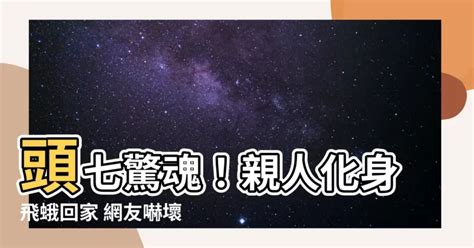 頭七驚魂！親人化身飛蛾回家 網友嚇壞